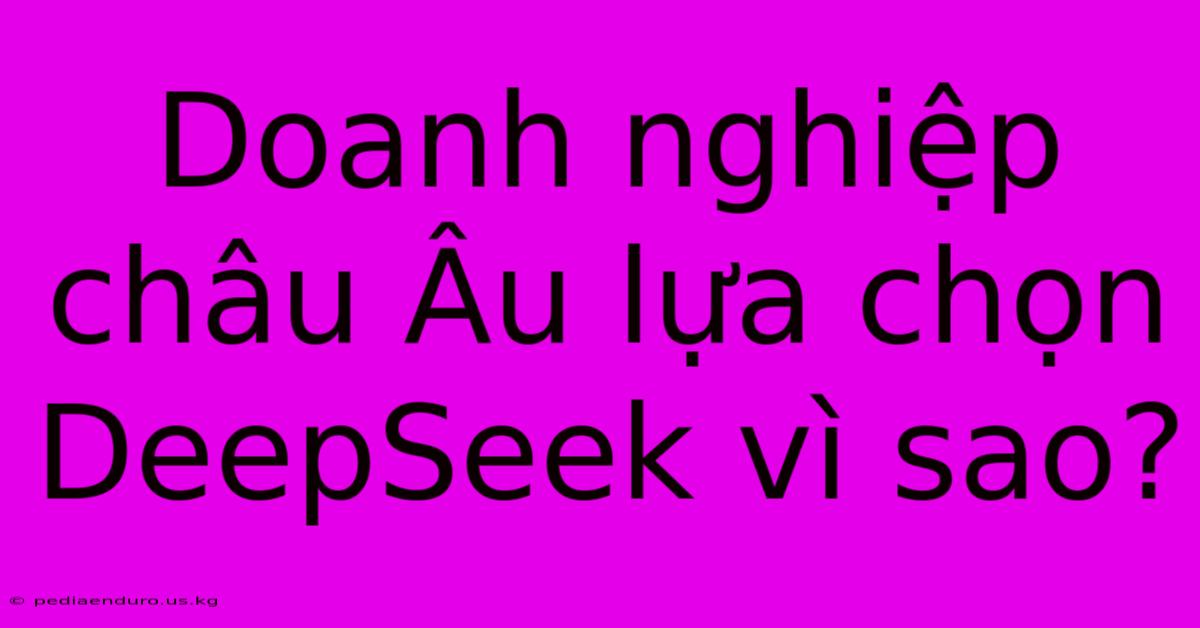 Doanh nghiệp châu Âu lựa chọn DeepSeek vì sao?

© pediaenduro.us.kg